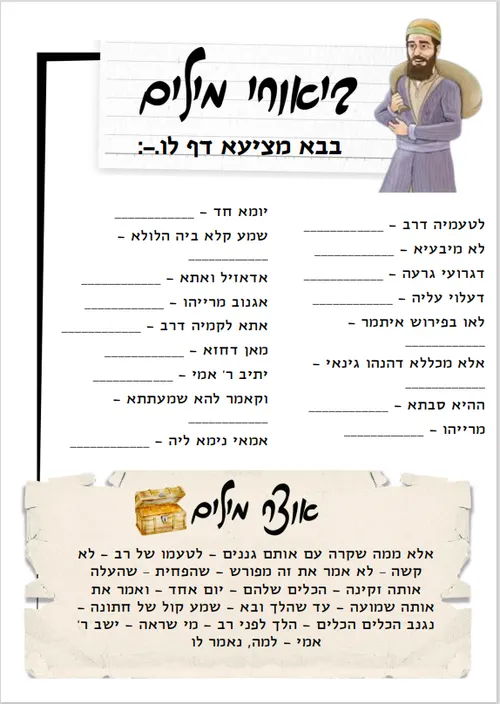 ביאורי מילים

בבא מציעא דף לו.-:

לטעמיה דרב - ____
לא מיבעיא - ____
דגרועי גרעה - ____
דעלוי עליה - ____
לאו בפירוש איתמר - ____
אלא מכללא דהנהו גינאי - ____
ההיא סבתא - ____
מרייהו - ____

יומא חד - ____
שמע קלא ביה הלולא - ____
אדאזיל ואתא - ____
אגנוב מרייהו - ____
אתא לקמיה דרב - ____
מאן דחזא - ____
יתיב ר' אמי - ____
וקאמר להא שמעתתא - ____
אמאי נימא ליה - ____

אוצר מילים

אלא ממה שקרה עם אותם גננים - לטעמו של רב - לא קשה - לא אמר את זה מפורש - שהפחית - שהעלה אותה זקינה - הכלים שלהם - יום אחד - ואמר את אותה שמועה - עד שהלך ובא - שמע קול של חתונה - נגנב הכלים הכלים - הלך לפני רב - מי שראה - ישב ר' אמי - למה, נאמר לו